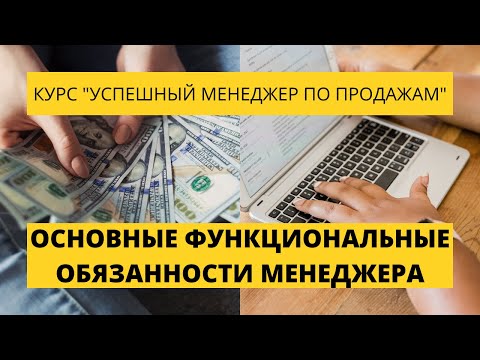 КУРС "УСПЕШНЫЙ МЕНЕДЖЕР ПО ПРОДАЖАМ"

ОСНОВНЫЕ ФУНКЦИОНАЛЬНЫЕ ОБЯЗАННОСТИ МЕНЕДЖЕРА